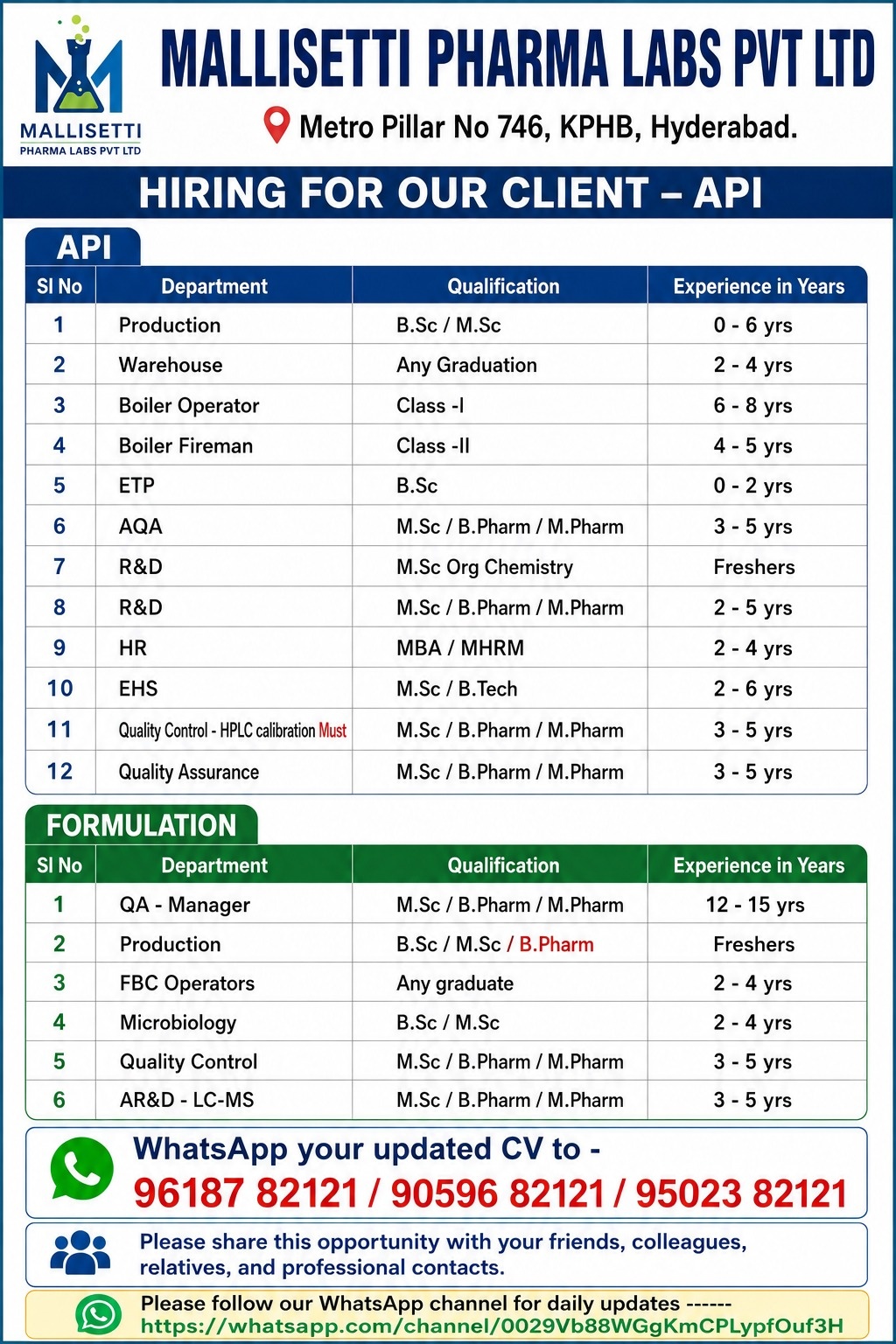 MALLISETTI
PHARMA LABS PVT LTD

MALLISETTI PHARMA LABS PVT LTD

Metro Pillar No 746, KPHB, Hyderabad.

HIRING FOR OUR CLIENT – API

API

| Sl No | Department | Qualification | Experience in Years |
|---|---|---|---|
| 1 | Production | B.Sc / M.Sc | 0 - 6 yrs |
| 2 | Warehouse | Any Graduation | 2 - 4 yrs |
| 3 | Boiler Operator | Class -I | 6 - 8 yrs |
| 4 | Boiler Fireman | Class -II | 4 - 5 yrs |
| 5 | ETP | B.Sc | 0 - 2 yrs |
| 6 | AQA | M.Sc / B.Pharm / M.Pharm | 3 - 5 yrs |
| 7 | R&D | M.Sc Org Chemistry | Freshers |
| 8 | R&D | M.Sc / B.Pharm / M.Pharm | 2 - 5 yrs |
| 9 | HR | MBA / MHRM | 2 - 4 yrs |
| 10 | EHS | M.Sc / B.Tech | 2 - 6 yrs |
| 11 | Quality Control - HPLC calibration Must | M.Sc / B.Pharm / M.Pharm | 3 - 5 yrs |
| 12 | Quality Assurance | M.Sc / B.Pharm / M.Pharm | 3 - 5 yrs |

FORMULATION

| Sl No | Department | Qualification | Experience in Years |
|---|---|---|---|
| 1 | QA - Manager | M.Sc / B.Pharm / M.Pharm | 12 - 15 yrs |
| 2 | Production | B.Sc / M.Sc / B.Pharm | Freshers |
| 3 | FBC Operators | Any graduate | 2 - 4 yrs |
| 4 | Microbiology | B.Sc / M.Sc | 2 - 4 yrs |
| 5 | Quality Control | M.Sc / B.Pharm / M.Pharm | 3 - 5 yrs |
| 6 | AR&D - LC-MS | M.Sc / B.Pharm / M.Pharm | 3 - 5 yrs |

WhatsApp your updated CV to -
96187 82121 / 90596 82121 / 95023 82121

Please share this opportunity with your friends, colleagues, relatives, and professional contacts.

Please follow our WhatsApp channel for daily updates ------
https://whatsapp.com/channel/0029Vb88WGgKmCPLypfOuf3H